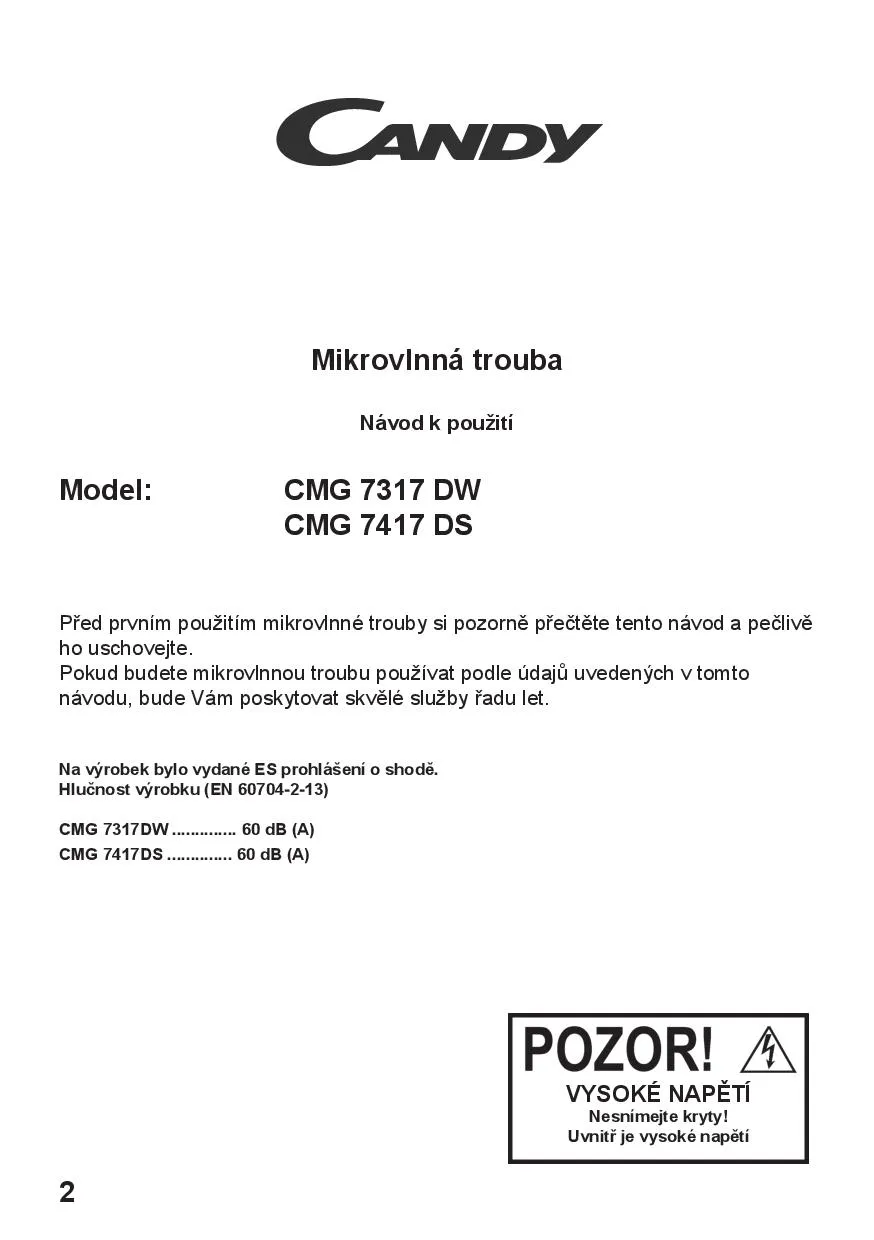 CANDY

Mikrovlnná trouba

Návod k použití

Model: CMG 7317 DW
CMG 7417 DS

Před prvním použitím mikrovlnné trouby si pozorně přečtěte tento návod a pečlivě ho uschovejte.
Pokud budete mikrovlnnou troubu používat podle údajů uvedených v tomto návodu, bude Vám poskytovat skvělé služby řadu let.

Na výrobek bylo vydané ES prohlášení o shodě.
Hlučnost výrobku (EN 60704-2-13)

CMG 7317DW ............. 60 dB (A)
CMG 7417DS ............. 60 dB (A)

POZOR!
VYSOKÉ NAPĚTÍ
Nesnímejte kryty!
Uvnitř je vysoké napětí

2